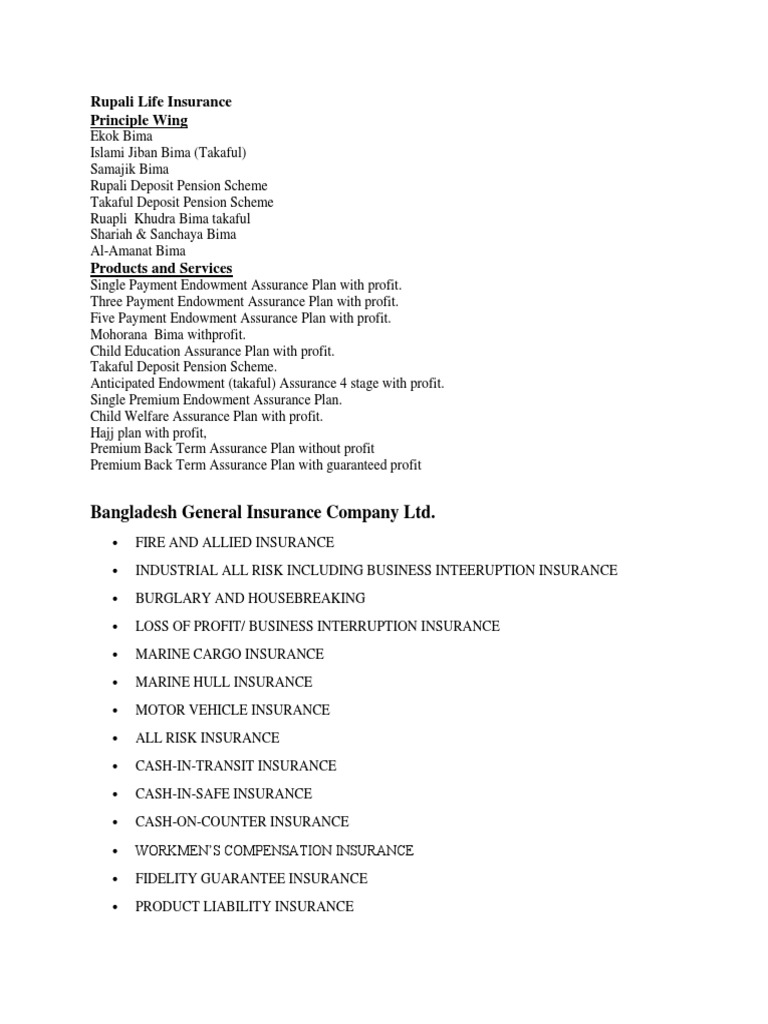 Rupali Life Insurance
Principle Wing
Ekok Bima
Islami Jiban Bima (Takaful)
Samajik Bima
Rupali Deposit Pension Scheme
Takaful Deposit Pension Scheme
Ruapli Khudra Bima takaful
Shariah & Sanchaya Bima
Al-Amanat Bima
Products and Services
Single Payment Endowment Assurance Plan with profit.
Three Payment Endowment Assurance Plan with profit.
Five Payment Endowment Assurance Plan with profit.
Mohorana Bima withprofit.
Child Education Assurance Plan with profit.
Takaful Deposit Pension Scheme.
Anticipated Endowment (takaful) Assurance 4 stage with profit.
Single Premium Endowment Assurance Plan.
Child Welfare Assurance Plan with profit.
Hajj plan with profit,
Premium Back Term Assurance Plan without profit
Premium Back Term Assurance Plan with guaranteed profit

Bangladesh General Insurance Company Ltd.

• FIRE AND ALLIED INSURANCE
• INDUSTRIAL ALL RISK INCLUDING BUSINESS INTEERUPTION INSURANCE
• BURGLARY AND HOUSEBREAKING
• LOSS OF PROFIT/ BUSINESS INTERRUPTION INSURANCE
• MARINE CARGO INSURANCE
• MARINE HULL INSURANCE
• MOTOR VEHICLE INSURANCE
• ALL RISK INSURANCE
• CASH-IN-TRANSIT INSURANCE
• CASH-IN-SAFE INSURANCE
• CASH-ON-COUNTER INSURANCE
• WORKMEN'S COMPENSATION INSURANCE
• FIDELITY GUARANTEE INSURANCE
• PRODUCT LIABILITY INSURANCE